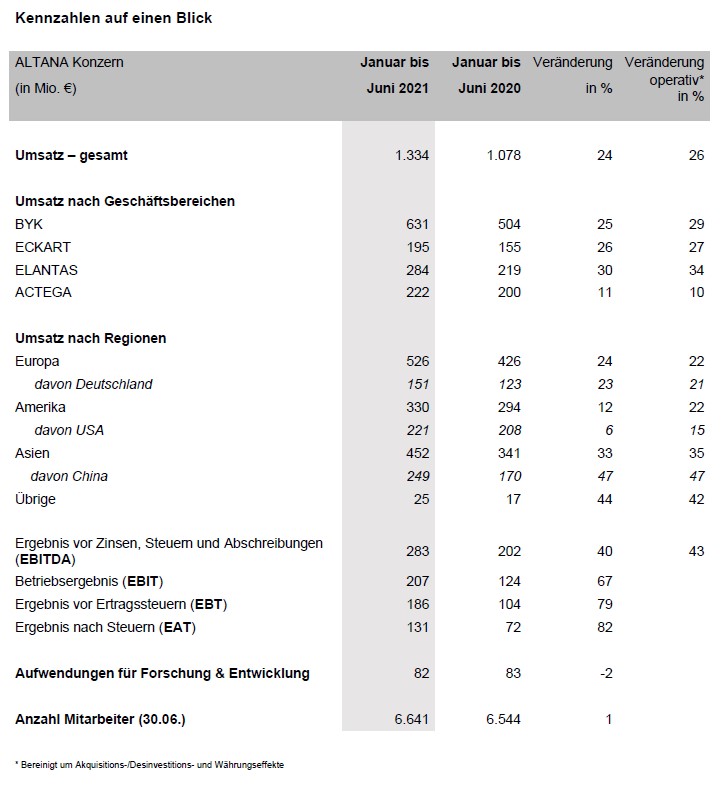 Kennzahlen auf einen Blick

| ALTANA Konzern (in Mio. €) | Januar bis Juni 2021 | Januar bis Juni 2020 | Veränderung in % | Veränderung operativ* in % |
|---|---|---|---|---|
| Umsatz – gesamt | 1.334 | 1.078 | 24 | 26 |
| Umsatz nach Geschäftsbereichen | | | | |
| BYK | 631 | 504 | 25 | 29 |
| ECKART | 195 | 155 | 26 | 27 |
| ELANTAS | 284 | 219 | 30 | 34 |
| ACTEGA | 222 | 200 | 11 | 10 |
| Umsatz nach Regionen | | | | |
| Europa | 526 | 426 | 24 | 22 |
| davon Deutschland | 151 | 123 | 23 | 21 |
| Amerika | 330 | 294 | 12 | 22 |
| davon USA | 221 | 208 | 6 | 15 |
| Asien | 452 | 341 | 33 | 35 |
| davon China | 249 | 170 | 47 | 47 |
| Übrige | 25 | 17 | 44 | 42 |
| Ergebnis vor Zinsen, Steuern und Abschreibungen (EBITDA) | 283 | 202 | 40 | 43 |
| Betriebsergebnis (EBIT) | 207 | 124 | 67 | |
| Ergebnis vor Ertragssteuern (EBT) | 186 | 104 | 79 | |
| Ergebnis nach Steuern (EAT) | 131 | 72 | 82 | |
| Aufwendungen für Forschung & Entwicklung | 82 | 83 | -2 | |
| Anzahl Mitarbeiter (30.06.) | 6.641 | 6.544 | 1 | |

* Bereinigt um Akquisitions-/Desinvestitions- und Währungseffekte